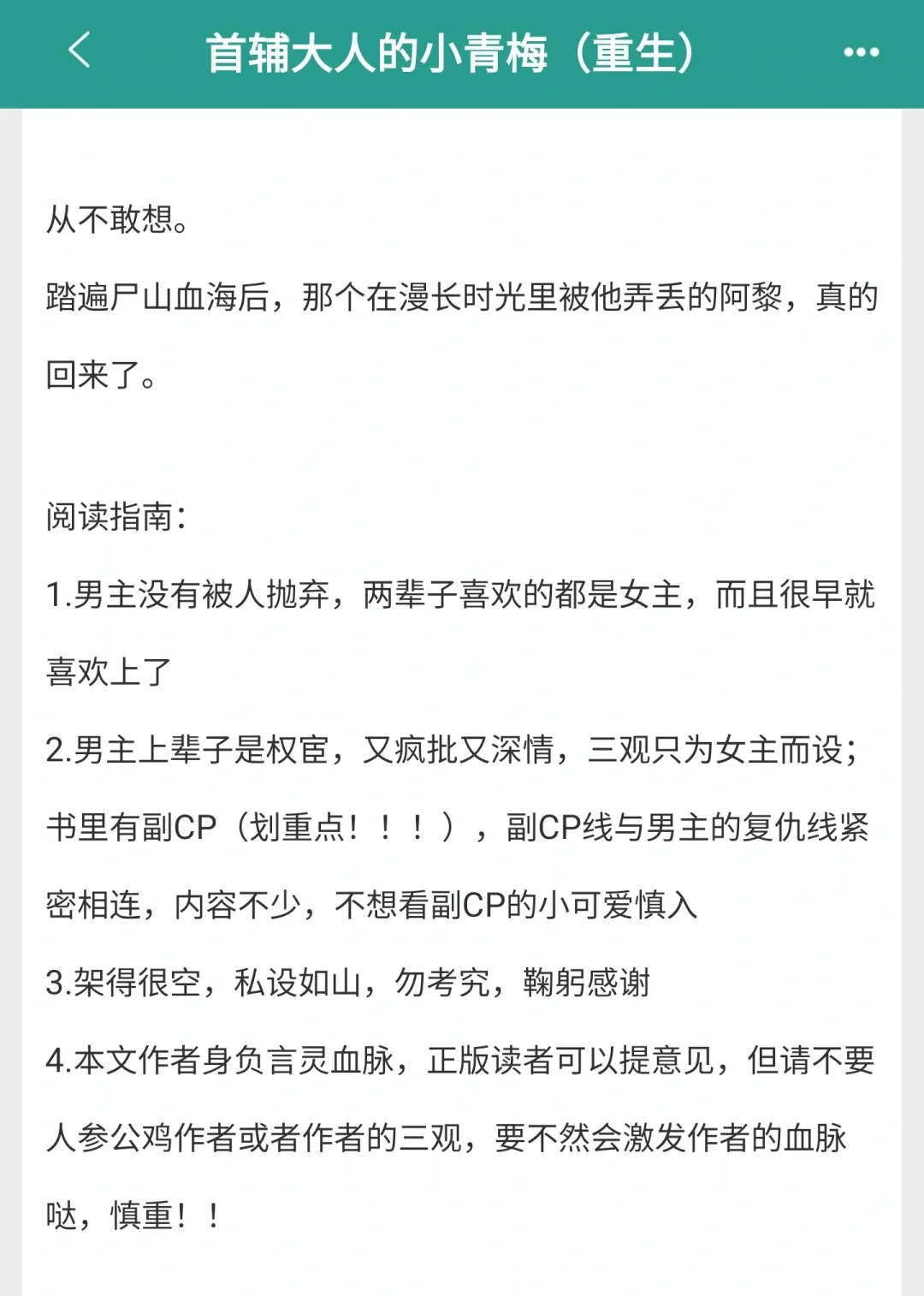 首辅大人的小青梅（重生）

从不敢想。

踏遍尸山血海后，那个在漫长时光里被他弄丢的阿黎，真的回来了。

阅读指南：

1.男主没有被人抛弃，两辈子喜欢的都是女主，而且很早就喜欢上了

2.男主上辈子是权宦，又疯批又深情，三观只为女主而设；书里有副CP（划重点！！！），副CP线与男主的复仇线紧密相连，内容不少，不想看副CP的小可爱慎入

3.架得很空，私设如山，勿考究，鞠躬感谢

4.本文作者身负言灵血脉，正版读者可以提意见，但请不要人参公鸡作者或者作者的三观，要不然会激发作者的血脉哒，慎重！！